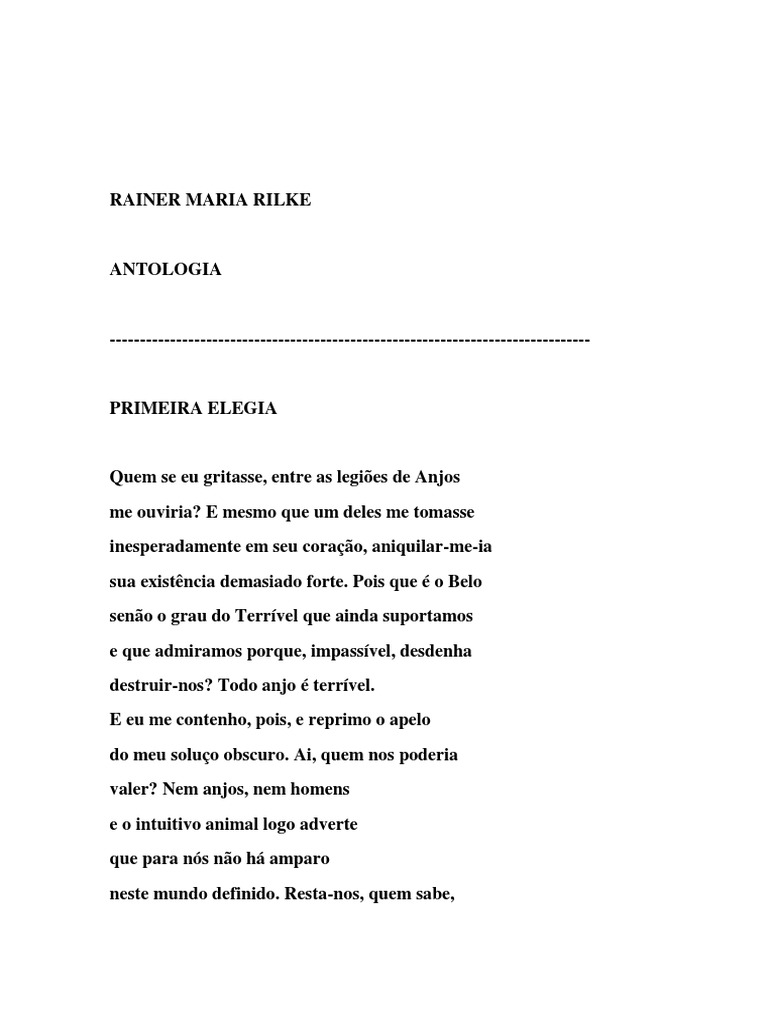 RAINER MARIA RILKE

ANTOLOGIA

--------------------------------------------------------------------------------

PRIMEIRA ELEGIA

Quem se eu gritasse, entre as legiões de Anjos
me ouviria? E mesmo que um deles me tomasse
inesperadamente em seu coração, aniquilar-me-ia
sua existência demasiado forte. Pois que é o Belo
senão o grau do Terrível que ainda suportamos
e que admiramos porque, impassível, desdenha
destruir-nos? Todo anjo é terrível.
E eu me contenho, pois, e reprimo o apelo
do meu soluço obscuro. Ai, quem nos poderia
valer? Nem anjos, nem homens
e o intuitivo animal logo adverte
que para nós não há amparo
neste mundo definido. Resta-nos, quem sabe,